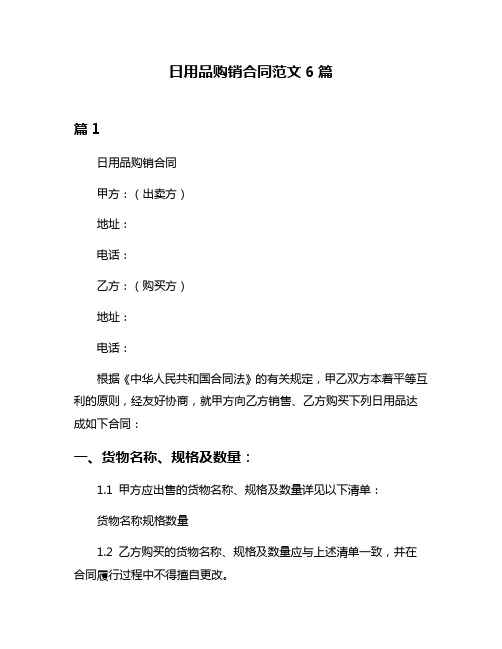 日用品购销合同范文 6 篇

篇 1

日用品购销合同

甲方：（出卖方）

地址：

电话：

乙方：（购买方）

地址：

电话：

根据《中华人民共和国合同法》的有关规定，甲乙双方本着平等互利的原则，经友好协商，就甲方向乙方销售、乙方购买下列日用品达成如下合同：

一、货物名称、规格及数量：

1.1 甲方应出售的货物名称、规格及数量详见以下清单：

货物名称规格数量

1.2 乙方购买的货物名称、规格及数量应与上述清单一致，并在合同履行过程中不得擅自更改。